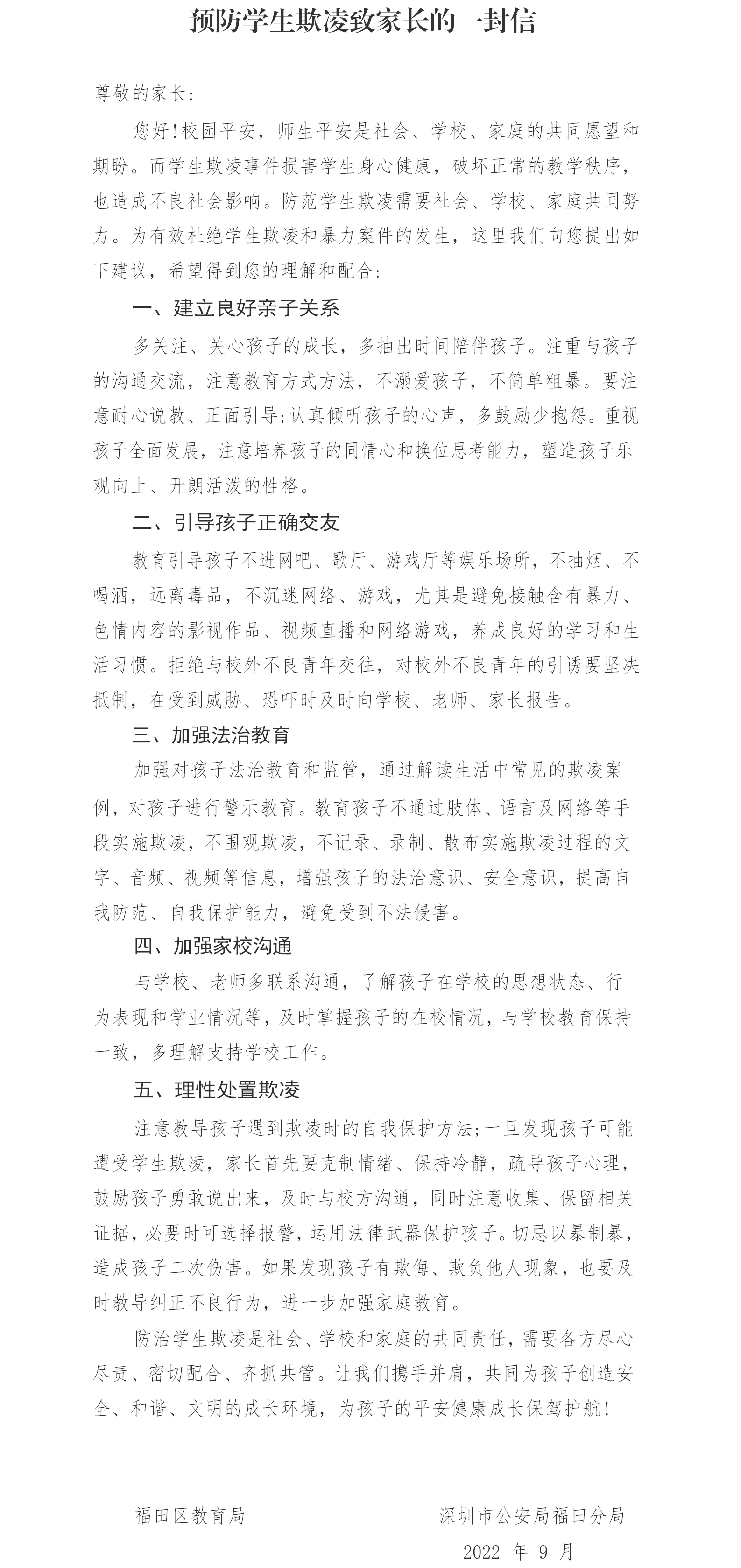 预防学生欺凌致家长的一封信

尊敬的家长:

您好!校园平安，师生平安是社会、学校、家庭的共同愿望和期盼。而学生欺凌事件损害学生身心健康，破坏正常的教学秩序，也造成不良社会影响。防范学生欺凌需要社会、学校、家庭共同努力。为有效杜绝学生欺凌和暴力案件的发生，这里我们向您提出如下建议，希望得到您的理解和配合:

一、建立良好亲子关系

多关注、关心孩子的成长，多抽出时间陪伴孩子。注重与孩子的沟通交流，注意教育方式方法，不溺爱孩子，不简单粗暴。要注意耐心说教、正面引导;认真倾听孩子的心声，多鼓励少抱怨。重视孩子全面发展，注意培养孩子的同情心和换位思考能力，塑造孩子乐观向上、开朗活泼的性格。

二、引导孩子正确交友

教育引导孩子不进网吧、歌厅、游戏厅等娱乐场所，不抽烟、不喝酒，远离毒品，不沉迷网络、游戏，尤其是避免接触含有暴力、色情内容的影视作品、视频直播和网络游戏，养成良好的学习和生活习惯。拒绝与校外不良青年交往，对校外不良青年的引诱要坚决抵制，在受到威胁、恐吓时及时向学校、老师、家长报告。

三、加强法治教育

加强对孩子法治教育和监管，通过解读生活中常见的欺凌案例，对孩子进行警示教育。教育孩子不通过肢体、语言及网络等手段实施欺凌，不围观欺凌，不记录、录制、散布实施欺凌过程的文字、音频、视频等信息，增强孩子的法治意识、安全意识，提高自我防范、自我保护能力，避免受到不法侵害。

四、加强家校沟通

与学校、老师多联系沟通，了解孩子在学校的思想状态、行为表现和学业情况等，及时掌握孩子的在校情况，与学校教育保持一致，多理解支持学校工作。

五、理性处置欺凌

注意教导孩子遇到欺凌时的自我保护方法;一旦发现孩子可能遭受学生欺凌，家长首先要克制情绪、保持冷静，疏导孩子心理，鼓励孩子勇敢说出来，及时与校方沟通，同时注意收集、保留相关证据，必要时可选择报警，运用法律武器保护孩子。切忌以暴制暴，造成孩子二次伤害。如果发现孩子有欺侮、欺负他人现象，也要及时教导纠正不良行为，进一步加强家庭教育。

防治学生欺凌是社会、学校和家庭的共同责任，需要各方尽心尽责、密切配合、齐抓共管。让我们携手并肩，共同为孩子创造安全、和谐、文明的成长环境，为孩子的平安健康成长保驾护航!

福田区教育局

深圳市公安局福田分局

2022 年 9 月